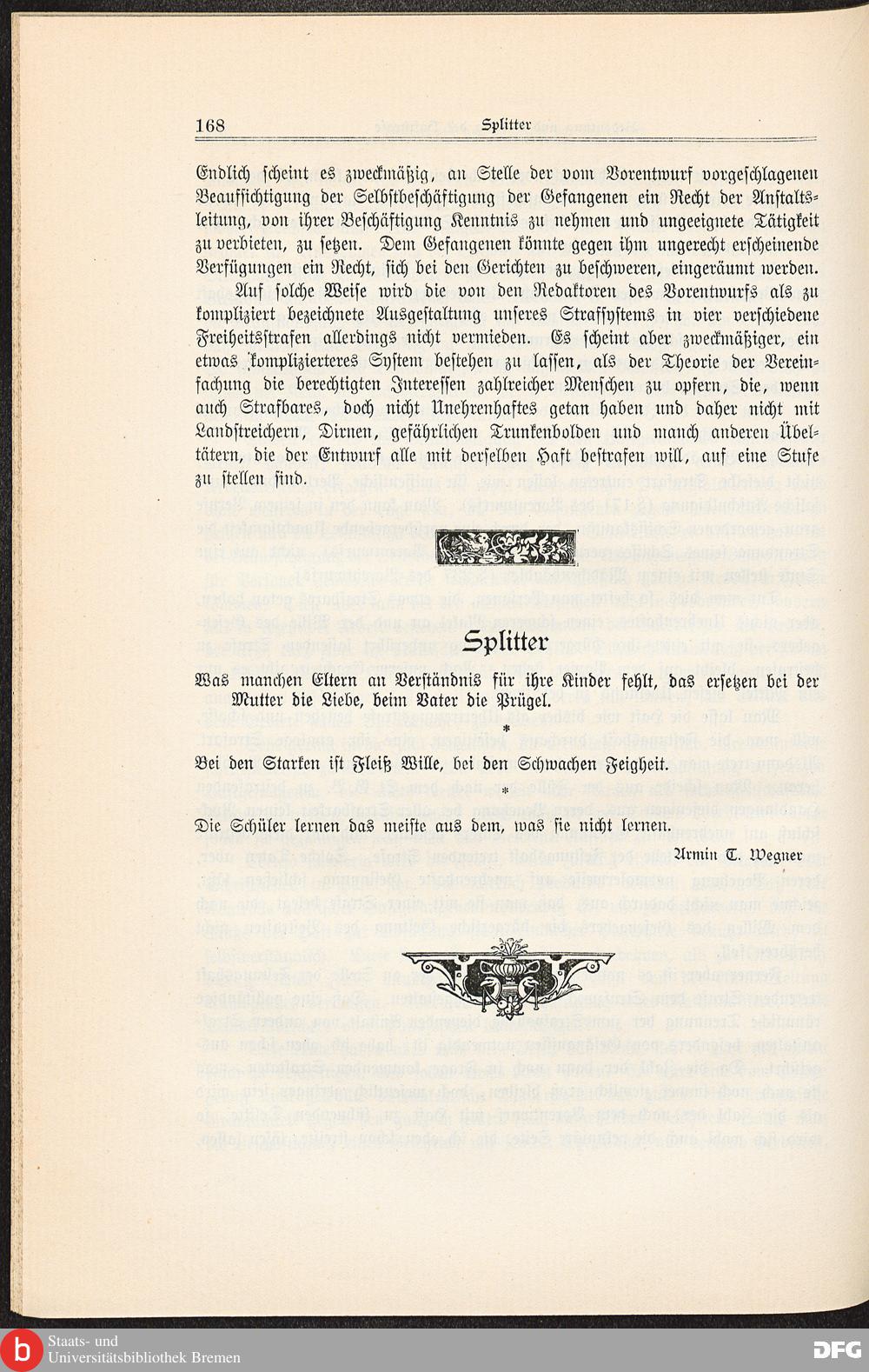 168 Splitter

Endlich scheint es zweckmäßig, an Stelle der vom Vorentwurf vorgeschlagenen Beaufsichtigung der Selbstbeschäftigung der Gefangenen ein Recht der Anstaltsleitung, von ihrer Beschäftigung Kenntnis zu nehmen und ungeeignete Tätigkeit zu verbieten, zu setzen. Dem Gefangenen könnte gegen ihm ungerecht erscheinende Verfügungen ein Recht, sich bei den Gerichten zu beschweren, eingeräumt werden.

Auf solche Weise wird die von den Redaktoren des Vorentwurfs als zu kompliziert bezeichnete Ausgestaltung unseres Strafsystems in vier verschiedene Freiheitsstrafen allerdings nicht vermieden. Es scheint aber zweckmäßiger, ein etwas komplizierteres System bestehen zu lassen, als der Theorie der Vereinfachung die berechtigten Interessen zahlreicher Menschen zu opfern, die, wenn auch Strafbares, doch nicht Unehrenhaftes getan haben und daher nicht mit Landstreichern, Dirnen, gefährlichen Trunkenbolden und manch anderen Übeltätern, die der Entwurf alle mit derselben Haft bestrafen will, auf eine Stufe zu stellen sind.

Splitter

Was manchen Eltern an Verständnis für ihre Kinder fehlt, das ersetzen bei der Mutter die Liebe, beim Vater die Prügel.

*

Bei den Starken ist Fleiß Wille, bei den Schwachen Feigheit.

*

Die Schüler lernen das meiste aus dem, was sie nicht lernen.

Armin T. Wegner

Staats- und Universitätsbibliothek Bremen

DFG